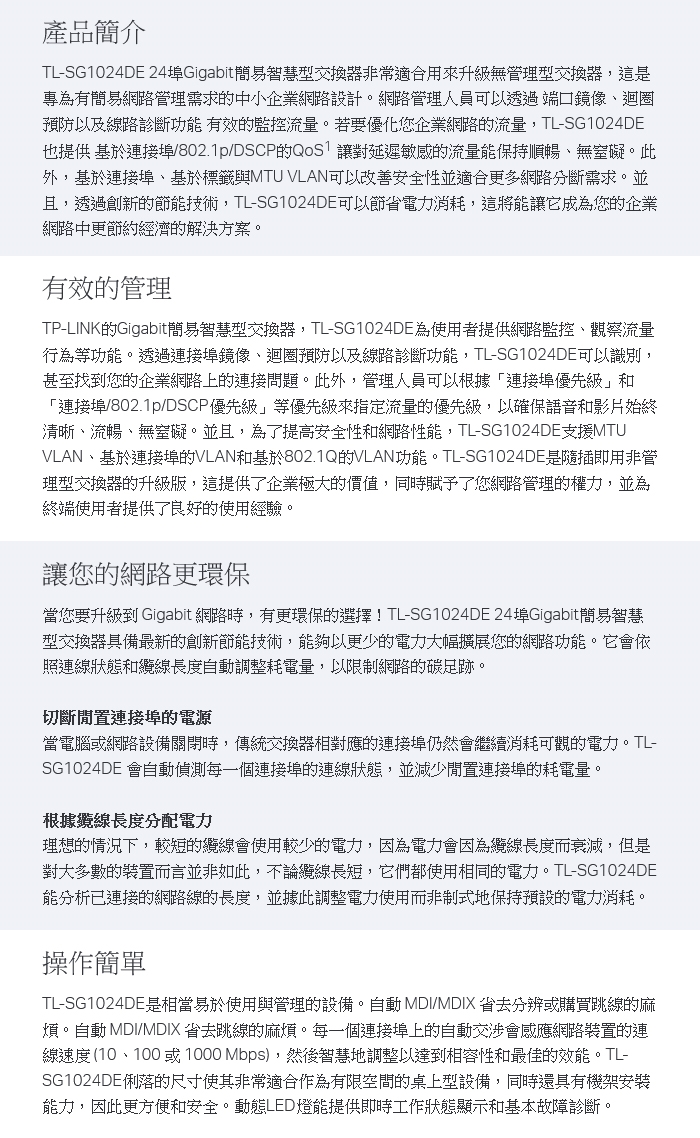 產品簡介

TL-SG1024DE 24埠Gigabit簡易智慧型交換器非常適合用來升級無管理型交換器，這是專為有簡易網路管理需求的中小企業網路設計。網路管理人員可以透過 端口鏡像、迴圈預防以及線路診斷功能 有效的監控流量。若要優化您企業網路的流量，TL-SG1024DE也提供 基於連接埠/802.1p/DSCP的QoS$^1$ 讓對延遲敏感的流量能保持順暢、無窒礙。此外，基於連接埠、基於標籤與MTU VLAN可以改善安全性並適合更多網路分斷需求。並且，透過創新的節能技術，TL-SG1024DE可以節省電力消耗，這將能讓它成為您的企業網路中更節約經濟的解決方案。

有效的管理

TP-LINK的Gigabit簡易智慧型交換器，TL-SG1024DE為使用者提供網路監控、觀察流量行為等功能。透過連接埠鏡像、迴圈預防以及線路診斷功能，TL-SG1024DE可以識別，甚至找到您的企業網路上的連接問題。此外，管理人員可以根據「連接埠優先級」和「連接埠/802.1p/DSCP優先級」等優先級來指定流量的優先級，以確保語音和影片始終清晰、流暢、無窒礙。並且，為了提高安全性和網路性能，TL-SG1024DE支援MTU VLAN、基於連接埠的VLAN和基於802.1Q的VLAN功能。TL-SG1024DE是隨插即用非管理型交換器的升級版，這提供了企業極大的價值，同時賦予了您網路管理的權力，並為終端使用者提供了良好的使用經驗。

讓您的網路更環保

當您要升級到 Gigabit 網路時，有更環保的選擇！TL-SG1024DE 24埠Gigabit簡易智慧型交換器具備最新的創新節能技術，能夠以更少的電力大幅擴展您的網路功能。它會依照連線狀態和纜線長度自動調整耗電量，以限制網路的碳足跡。

切斷閒置連接埠的電源
當電腦或網路設備關閉時，傳統交換器相對應的連接埠仍然會繼續消耗可觀的電力。TL-SG1024DE 會自動偵測每一個連接埠的連線狀態，並減少閒置連接埠的耗電量。

根據纜線長度分配電力
理想的情況下，較短的纜線會使用較少的電力，因為電力會因為纜線長度而衰減，但是對大多數的裝置而言並非如此，不論纜線長短，它們都使用相同的電力。TL-SG1024DE能分析已連接的網路線的長度，並據此調整電力使用而非制式地保持預設的電力消耗。

操作簡單

TL-SG1024DE是相當易於使用與管理的設備。自動 MDI/MDIX 省去分辨或購買跳線的麻煩。自動 MDI/MDIX 省去跳線的麻煩。每一個連接埠上的自動交涉會感應網路裝置的連線速度 (10、100 或 1000 Mbps)，然後智慧地調整以達到相容性和最佳的效能。TL-SG1024DE俐落的尺寸使其非常適合作為有限空間的桌上型設備，同時還具有機架安裝能力，因此更方便和安全。動態LED燈能提供即時工作狀態顯示和基本故障診斷。